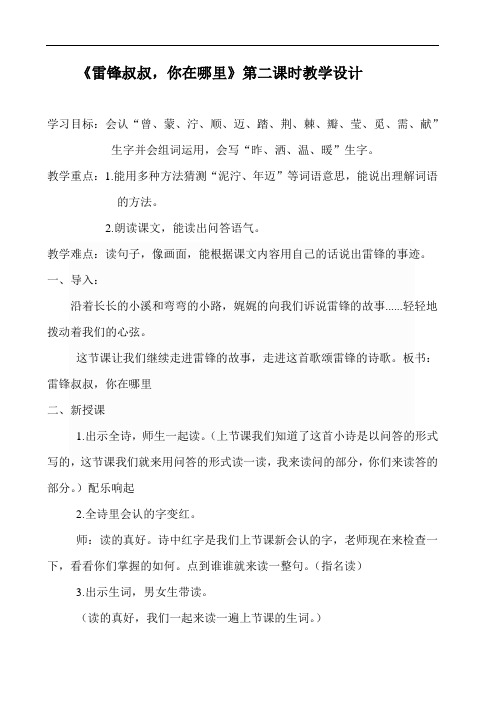 《雷锋叔叔，你在哪里》第二课时教学设计

学习目标：会认“曾、蒙、泞、顺、迈、踏、荆、棘、瓣、莹、觅、需、献”生字并会组词运用，会写“昨、洒、温、暖”生字。

教学重点：1.能用多种方法猜测“泥泞、年迈”等词语意思，能说出理解词语的方法。

2.朗读课文，能读出问答语气。

教学难点：读句子，像画面，能根据课文内容用自己的话说出雷锋的事迹。

一、导入：

沿着长长的小溪和弯弯的小路，娓娓的向我们诉说雷锋的故事......轻轻地拨动着我们的心弦。

这节课让我们继续走进雷锋的故事，走进这首歌颂雷锋的诗歌。板书：雷锋叔叔，你在哪里

二、新授课

1.出示全诗，师生一起读。（上节课我们知道了这首小诗是以问答的形式写的，这节课我们就来用问答的形式读一读，我来读问的部分，你们来读答的部分。）配乐响起

2.全诗里会认的字变红。

师：读的真好。诗中红字是我们上节课新会认的字，老师现在来检查一下，看看你们掌握的如何。点到谁谁就来读一整句。（指名读）

3.出示生词，男女生带读。

（读的真好，我们一起来读一遍上节课的生词。）